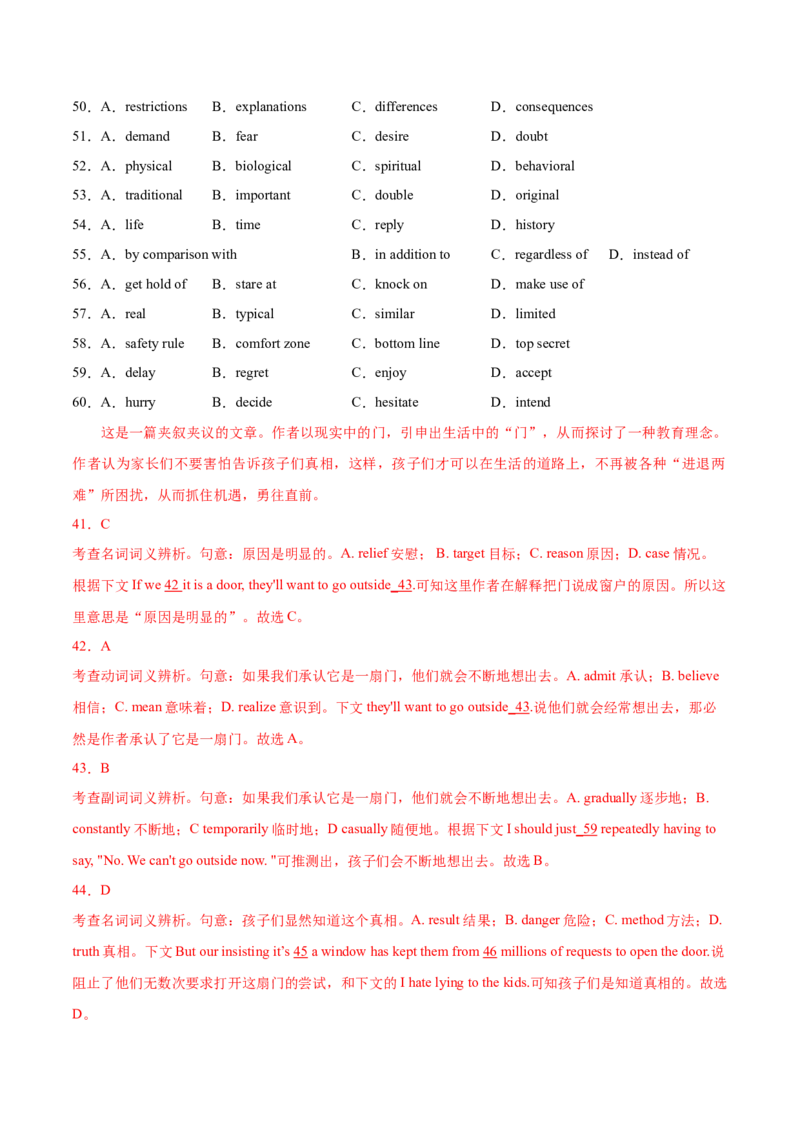 50．A．restrictions B．explanations C．differences D．consequences

51．A．demand B．fear C．desire D．doubt

52．A．physical B．biological C．spiritual D．behavioral

53．A．traditional B．important C．double D．original

54．A．life B．time C．reply D．history

55．A．by comparison with B．in addition to C．regardless of D．instead of

56．A．get hold of B．stare at C．knock on D．make use of

57．A．real B．typical C．similar D．limited

58．A．safety rule B．comfort zone C．bottom line D．top secret

59．A．delay B．regret C．enjoy D．accept

60．A．hurry B．decide C．hesitate D．intend

这是一篇夹叙夹议的文章。作者以现实中的门，引申出生活中的“门”，从而探讨了一种教育理念。作者认为家长们不要害怕告诉孩子们真相，这样，孩子们才可以在生活的道路上，不再被各种“进退两难”所困扰，从而抓住机遇，勇往直前。

41．C

考查名词词义辨析。句意：原因是明显的。A. relief安慰；B. target目标；C. reason原因；D. case情况。根据下文If we 42 it is a door, they'll want to go outside 43.可知这里作者在解释把门说成窗户的原因。所以这里意思是“原因是明显的”。故选C。

42．A

考查动词词义辨析。句意：如果我们承认它是一扇门，他们就会不断地想出去。A. admit承认；B. believe相信；C. mean意味着；D. realize意识到。下文they'll want to go outside 43.说他们就会经常想出去，那必然是作者承认了它是一扇门。故选A。

43．B

考查副词词义辨析。句意：如果我们承认它是一扇门，他们就会不断地想出去。A. gradually逐步地；B. constantly不断地；C temporarily临时地；D casually随便地。根据下文I should just 59 repeatedly having to say, "No. We can't go outside now. "可推测出，孩子们会不断地想出去。故选B。

44．D

考查名词词义辨析。句意：孩子们显然知道这个真相。A. result结果；B. danger危险；C. method方法；D. truth真相。下文But our insisting it's 45 a window has kept them from 46 millions of requests to open the door.说阻止了他们无数次要求打开这扇门的尝试，和下文的I hate lying to the kids.可知孩子们是知道真相的。故选D。